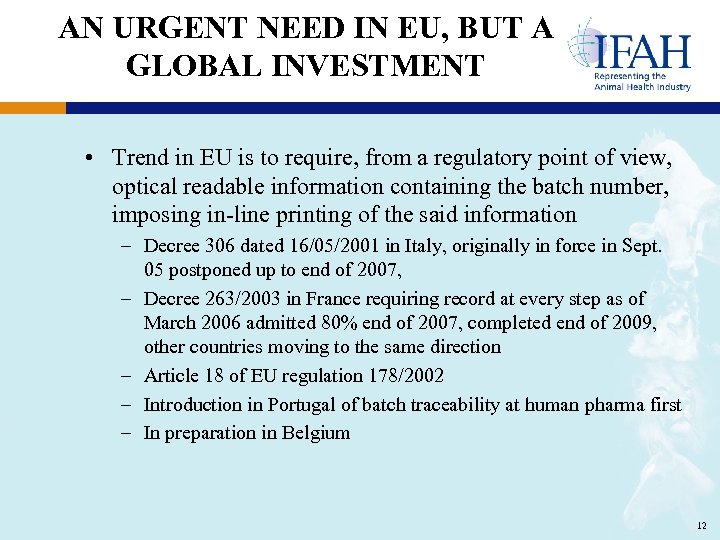 AN URGENT NEED IN EU, BUT A GLOBAL INVESTMENT

IFAH
Representing the Animal Health Industry

• Trend in EU is to require, from a regulatory point of view, optical readable information containing the batch number, imposing in-line printing of the said information

– Decree 306 dated 16/05/2001 in Italy, originally in force in Sept. 05 postponed up to end of 2007,

– Decree 263/2003 in France requiring record at every step as of March 2006 admitted 80% end of 2007, completed end of 2009, other countries moving to the same direction

– Article 18 of EU regulation 178/2002

– Introduction in Portugal of batch traceability at human pharma first

– In preparation in Belgium

12